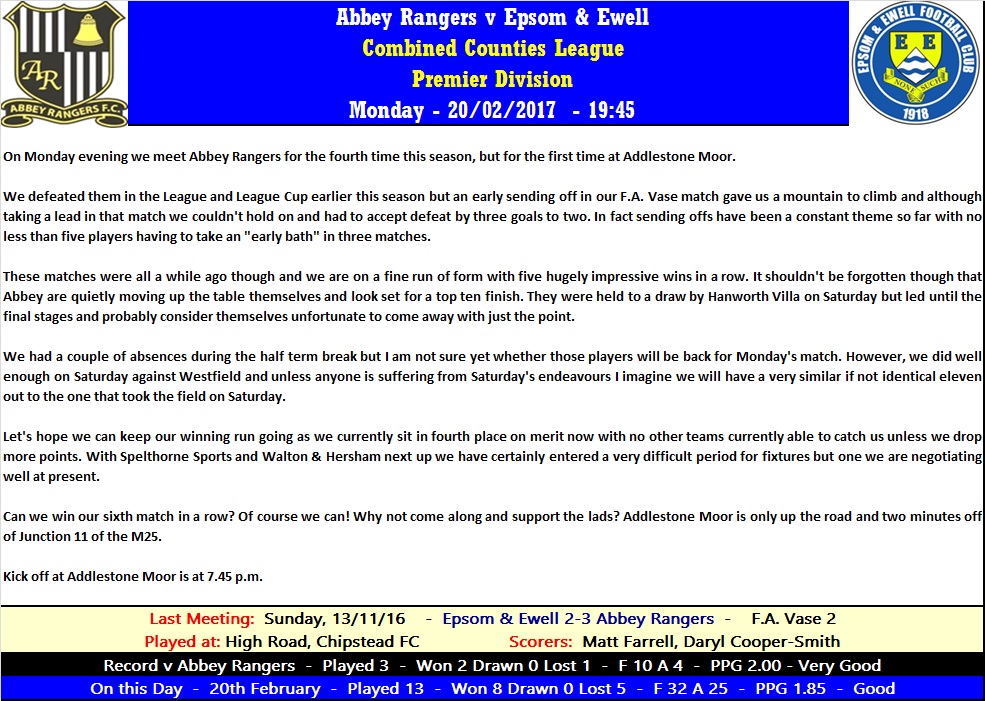 AR
ABBEY RANGERS F.C.

Abbey Rangers v Epsom & Ewell
Combined Counties League
Premier Division
Monday - 20/02/2017 - 19:45

EPSOM & EWELL FOOTBALL CLUB
E E
NONE SUCH
1918

On Monday evening we meet Abbey Rangers for the fourth time this season, but for the first time at Addlestone Moor.

We defeated them in the League and League Cup earlier this season but an early sending off in our F.A. Vase match gave us a mountain to climb and although taking a lead in that match we couldn't hold on and had to accept defeat by three goals to two. In fact sending offs have been a constant theme so far with no less than five players having to take an "early bath" in three matches.

These matches were all a while ago though and we are on a fine run of form with five hugely impressive wins in a row. It shouldn't be forgotten though that Abbey are quietly moving up the table themselves and look set for a top ten finish. They were held to a draw by Hanworth Villa on Saturday but led until the final stages and probably consider themselves unfortunate to come away with just the point.

We had a couple of absences during the half term break but I am not sure yet whether those players will be back for Monday's match. However, we did well enough on Saturday against Westfield and unless anyone is suffering from Saturday's endeavours I imagine we will have a very similar if not identical eleven out to the one that took the field on Saturday.

Let's hope we can keep our winning run going as we currently sit in fourth place on merit now with no other teams currently able to catch us unless we drop more points. With Spelthorne Sports and Walton & Hersham next up we have certainly entered a very difficult period for fixtures but one we are negotiating well at present.

Can we win our sixth match in a row? Of course we can! Why not come along and support the lads? Addlestone Moor is only up the road and two minutes off of Junction 11 of the M25.

Kick off at Addlestone Moor is at 7.45 p.m.

Last Meeting: Sunday, 13/11/16 - Epsom & Ewell 2-3 Abbey Rangers - F.A. Vase 2
Played at: High Road, Chipstead FC Scorers: Matt Farrell, Daryl Cooper-Smith
Record v Abbey Rangers - Played 3 - Won 2 Drawn 0 Lost 1 - F 10 A 4 - PPG 2.00 - Very Good
On this Day - 20th February - Played 13 - Won 8 Drawn 0 Lost 5 - F 32 A 25 - PPG 1.85 - Good